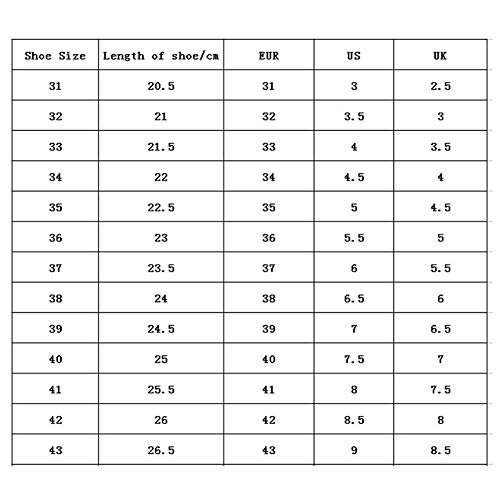 | Shoe Size | Length of shoe/cm | EUR | US | UK |
|---|---|---|---|---|
| 31 | 20.5 | 31 | 3 | 2.5 |
| 32 | 21 | 32 | 3.5 | 3 |
| 33 | 21.5 | 33 | 4 | 3.5 |
| 34 | 22 | 34 | 4.5 | 4 |
| 35 | 22.5 | 35 | 5 | 4.5 |
| 36 | 23 | 36 | 5.5 | 5 |
| 37 | 23.5 | 37 | 6 | 5.5 |
| 38 | 24 | 38 | 6.5 | 6 |
| 39 | 24.5 | 39 | 7 | 6.5 |
| 40 | 25 | 40 | 7.5 | 7 |
| 41 | 25.5 | 41 | 8 | 7.5 |
| 42 | 26 | 42 | 8.5 | 8 |
| 43 | 26.5 | 43 | 9 | 8.5 |